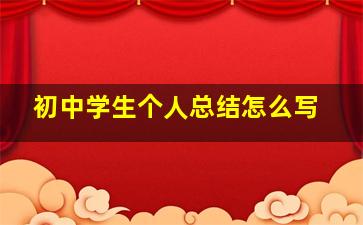 初中学生个人总结怎么写